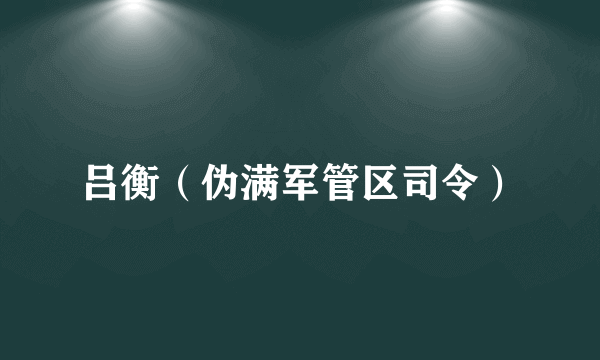 吕衡（伪满军管区司令）